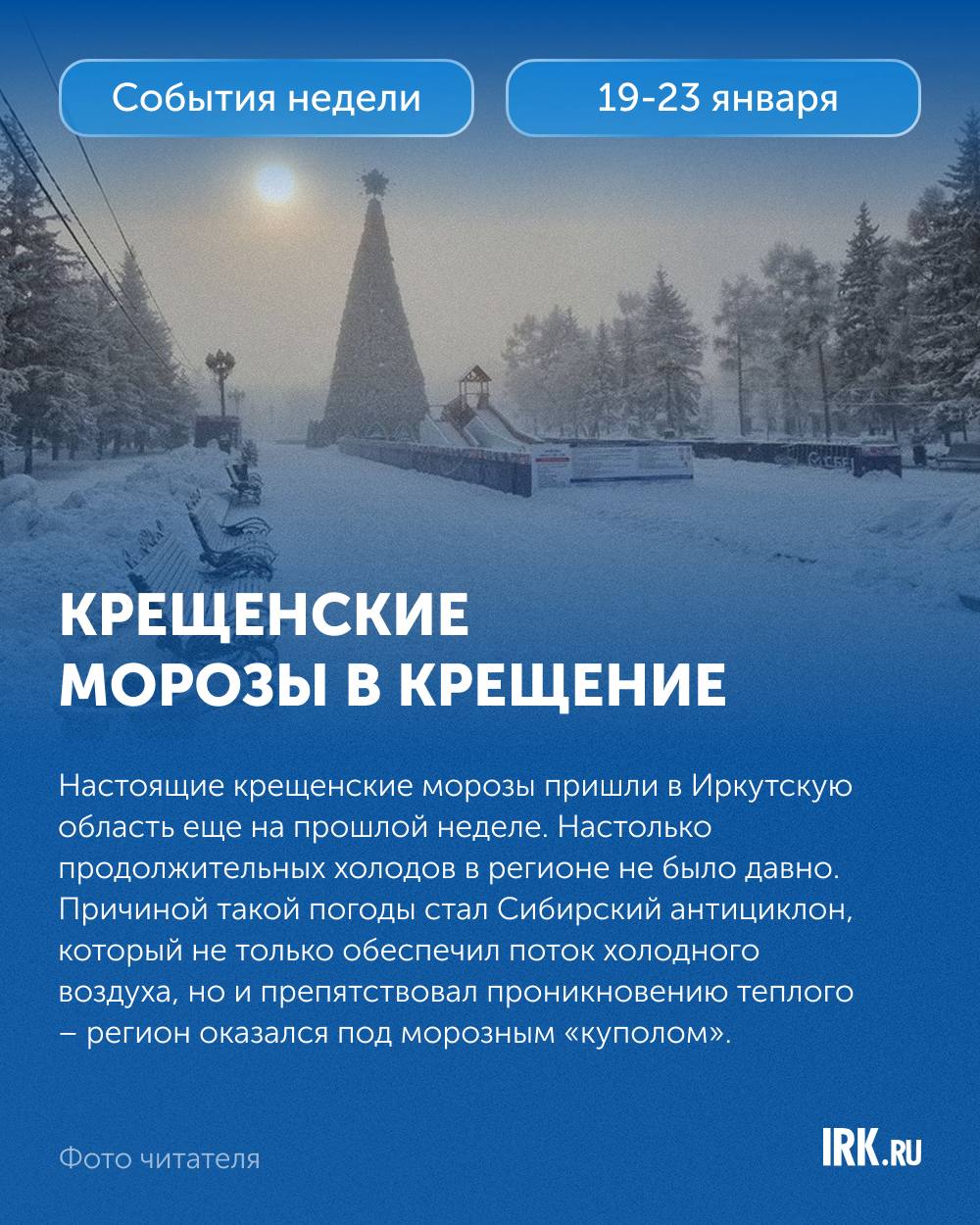 События недели

19-23 января

КРЕЩЕНСКИЕ МОРОЗЫ В КРЕЩЕНИЕ

Настоящие крещенские морозы пришли в Иркутскую область еще на прошлой неделе. Настолько продолжительных холодов в регионе не было давно. Причиной такой погоды стал Сибирский антициклон, который не только обеспечил поток холодного воздуха, но и препятствовал проникновению теплого – регион оказался под морозным «куполом».

Фото читателя

IRK.RU